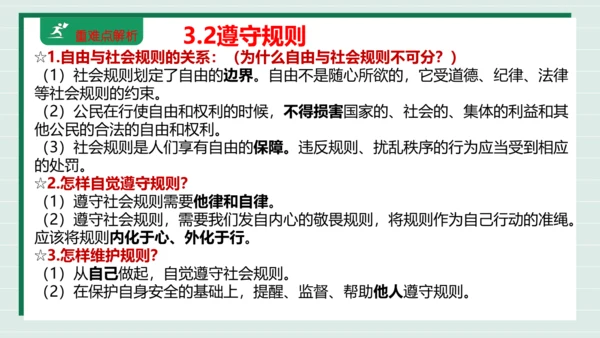 重难点解析

3.2遵守规则

☆1.自由与社会规则的关系：（为什么自由与社会规则不可分？）

（1）社会规则划定了自由的边界。自由不是随心所欲的，它受道德、纪律、法律等社会规则的约束。

（2）公民在行使自由和权利的时候，不得损害国家的、社会的、集体的利益和其他公民的合法的自由和权利。

（3）社会规则是人们享有自由的保障。违反规则、扰乱秩序的行为应当受到相应的处罚。

☆2.怎样自觉遵守规则？

（1）遵守社会规则需要他律和自律。

（2）遵守社会规则，需要我们发自内心的敬畏规则，将规则作为自己行动的准绳。应该将规则内化于心、外化于行。

☆3.怎样维护规则？

（1）从自己做起，自觉遵守社会规则。

（2）在保护自身安全的基础上，提醒、监督、帮助他人遵守规则。